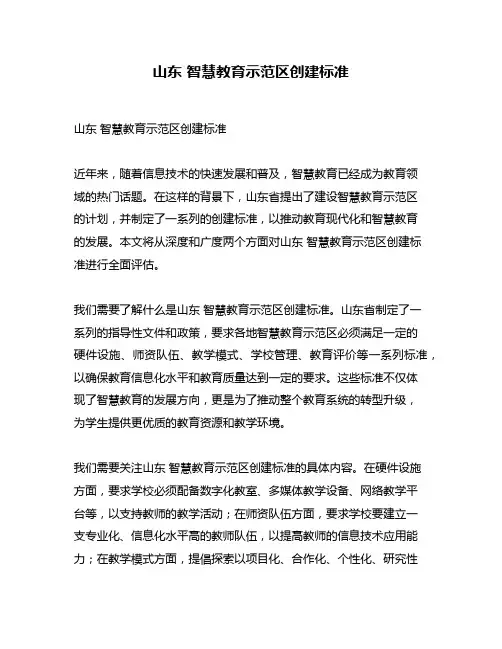 山东 智慧教育示范区创建标准

山东 智慧教育示范区创建标准

近年来，随着信息技术的快速发展和普及，智慧教育已经成为教育领域的热门话题。在这样的背景下，山东省提出了建设智慧教育示范区的计划，并制定了一系列的创建标准，以推动教育现代化和智慧教育的发展。本文将从深度和广度两个方面对山东 智慧教育示范区创建标准进行全面评估。

我们需要了解什么是山东 智慧教育示范区创建标准。山东省制定了一系列的指导性文件和政策，要求各地智慧教育示范区必须满足一定的硬件设施、师资队伍、教学模式、学校管理、教育评价等一系列标准，以确保教育信息化水平和教育质量达到一定的要求。这些标准不仅体现了智慧教育的发展方向，更是为了推动整个教育系统的转型升级，为学生提供更优质的教育资源和教学环境。

我们需要关注山东 智慧教育示范区创建标准的具体内容。在硬件设施方面，要求学校必须配备数字化教室、多媒体教学设备、网络教学平台等，以支持教师的教学活动；在师资队伍方面，要求学校要建立一支专业化、信息化水平高的教师队伍，以提高教师的信息技术应用能力；在教学模式方面，提倡探索以项目化、合作化、个性化、研究性